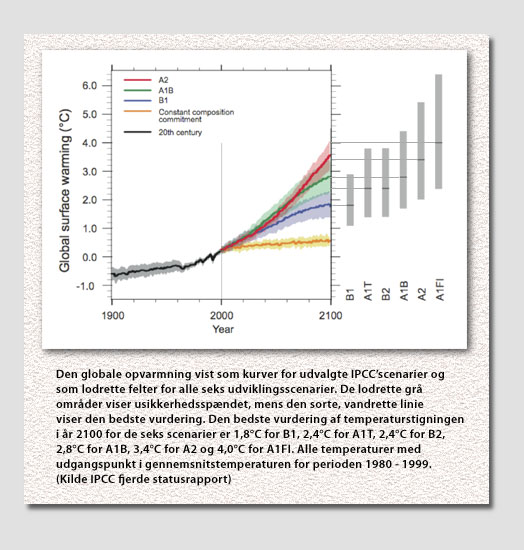 A2
A1B
B1
Constant composition commitment
20th century

Global surface warming (°C)

6.0
5.0
4.0
3.0
2.0
1.0
0.0
-1.0

1900
2000
2100
Year

B1
A1T
B2
A1B
A2
A1FI

Den globale opvarmning vist som kurver for udvalgte IPCC'scenarier og som lodrette felter for alle seks udviklingsscenarier. De lodrette grå områder viser usikkerhedsspændet, mens den sorte, vandrette linie viser den bedste vurdering. Den bedste vurdering af temperaturstigningen i år 2100 for de seks scenarier er 1,8°C for B1, 2,4°C for A1T, 2,4°C for B2, 2,8°C for A1B, 3,4°C for A2 og 4,0°C for A1FI. Alle temperaturer med udgangspunkt i gennemsnitstemperaturen for perioden 1980 - 1999. (Kilde IPCC fjerde statusrapport)